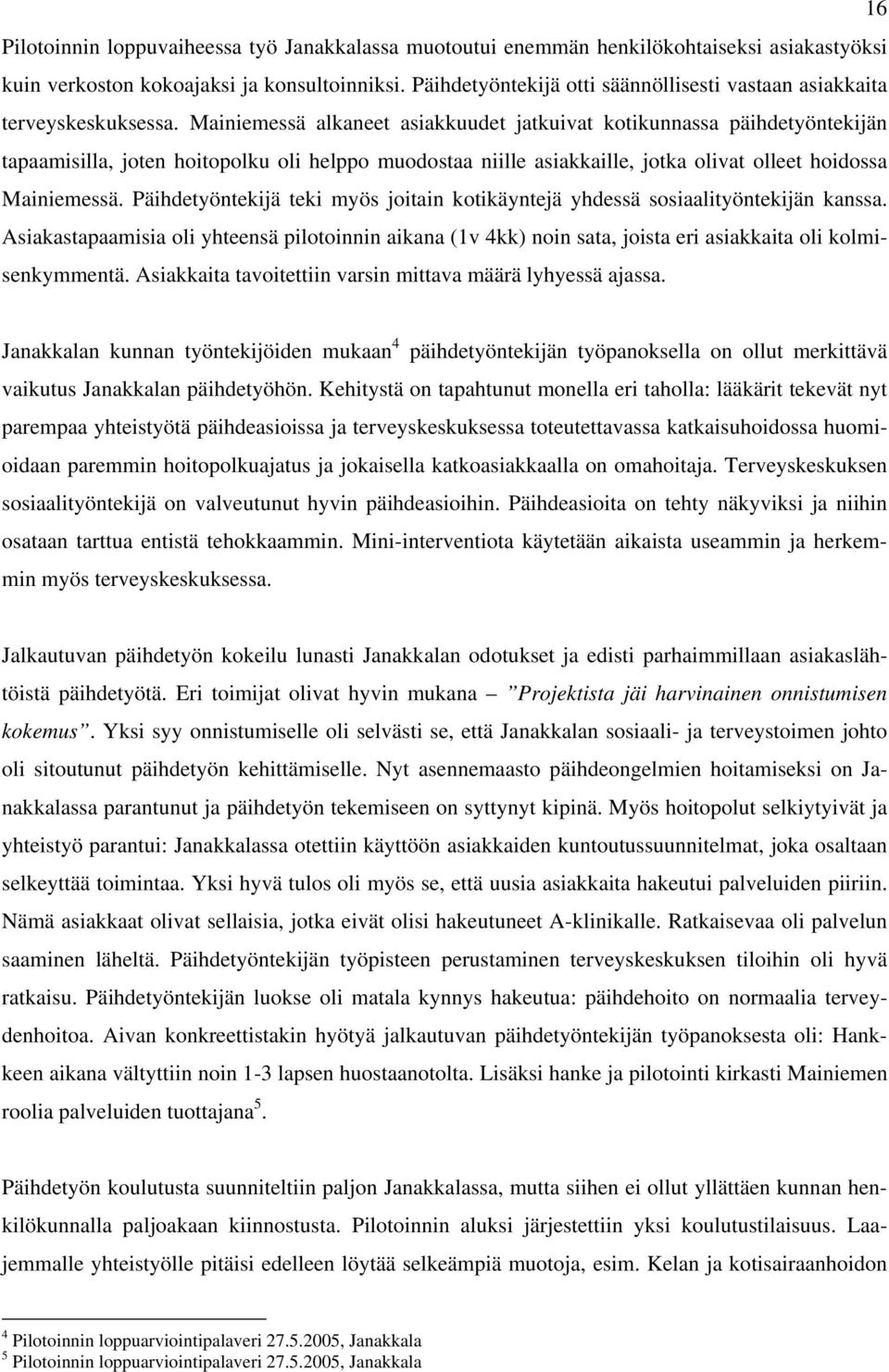 16

Pilotoinnin loppuvaiheessa työ Janakkalassa muotoutui enemmän henkilökohtaiseksi asiakastyöksi kuin verkoston kokoajaksi ja konsultoinniksi. Päihdetyöntekijä otti säännöllisesti vastaan asiakkaita terveyskeskuksessa. Mainiemessä alkaneet asiakkuudet jatkuivat kotikunnassa päihdetyöntekijän tapaamisilla, joten hoitopolku oli helppo muodostaa niille asiakkaille, jotka olivat olleet hoidossa Mainiemessä. Päihdetyöntekijä teki myös joitain kotikäyntejä yhdessä sosiaalityöntekijän kanssa. Asiakastapaamisia oli yhteensä pilotoinnin aikana (1v 4kk) noin sata, joista eri asiakkaita oli kolmisenkymmentä. Asiakkaita tavoitettiin varsin mittava määrä lyhyessä ajassa.

Janakkalan kunnan työntekijöiden mukaan$^4$ päihdetyöntekijän työpanoksella on ollut merkittävä vaikutus Janakkalan päihdetyöhön. Kehitystä on tapahtunut monella eri taholla: lääkärit tekevät nyt parempaa yhteistyötä päihdeasioissa ja terveyskeskuksessa toteutettavassa katkaisuhoidossa huomioidaan paremmin hoitopolkuajatus ja jokaisella katkoasiakkaalla on omahoitaja. Terveyskeskuksen sosiaalityöntekijä on valveutunut hyvin päihdeasioihin. Päihdeasioita on tehty näkyviksi ja niihin osataan tarttua entistä tehokkaammin. Mini-interventiota käytetään aikaista useammin ja herkemmin myös terveyskeskuksessa.

Jalkautuvan päihdetyön kokeilu lunasti Janakkalan odotukset ja edisti parhaimmillaan asiakaslähtöistä päihdetyötä. Eri toimijat olivat hyvin mukana – ”Projektista jäi harvinainen onnistumisen kokemus”. Yksi syy onnistumiselle oli selvästi se, että Janakkalan sosiaali- ja terveystoimen johto oli sitoutunut päihdetyön kehittämiselle. Nyt asennemaasto päihdeongelmien hoitamiseksi on Janakkalassa parantunut ja päihdetyön tekemiseen on syttynyt kipinä. Myös hoitopolut selkiytyivät ja yhteistyö parantui: Janakkalassa otettiin käyttöön asiakkaiden kuntoutussuunnitelmat, joka osaltaan selkeyttää toimintaa. Yksi hyvä tulos oli myös se, että uusia asiakkaita hakeutui palveluiden piiriin. Nämä asiakkaat olivat sellaisia, jotka eivät olisi hakeutuneet A-klinikalle. Ratkaisevaa oli palvelun saaminen läheltä. Päihdetyöntekijän työpisteen perustaminen terveyskeskuksen tiloihin oli hyvä ratkaisu. Päihdetyöntekijän luokse oli matala kynnys hakeutua: päihdehoito on normaalia terveydenhoitoa. Aivan konkreettistakin hyötyä jalkautuvan päihdetyöntekijän työpanoksesta oli: Hankkeen aikana vältyttiin noin 1-3 lapsen huostaanotolta. Lisäksi hanke ja pilotointi kirkasti Mainiemen roolia palveluiden tuottajana$^5$.

Päihdetyön koulutusta suunniteltiin paljon Janakkalassa, mutta siihen ei ollut yllättäen kunnan henkilökunnalla paljoakaan kiinnostusta. Pilotoinnin aluksi järjestettiin yksi koulutustilaisuus. Laajemmalle yhteistyölle pitäisi edelleen löytää selkeämpiä muotoja, esim. Kelan ja kotisairaanhoidon

$^4$ Pilotoinnin loppuarviointipalaveri 27.5.2005, Janakkala
$^5$ Pilotoinnin loppuarviointipalaveri 27.5.2005, Janakkala